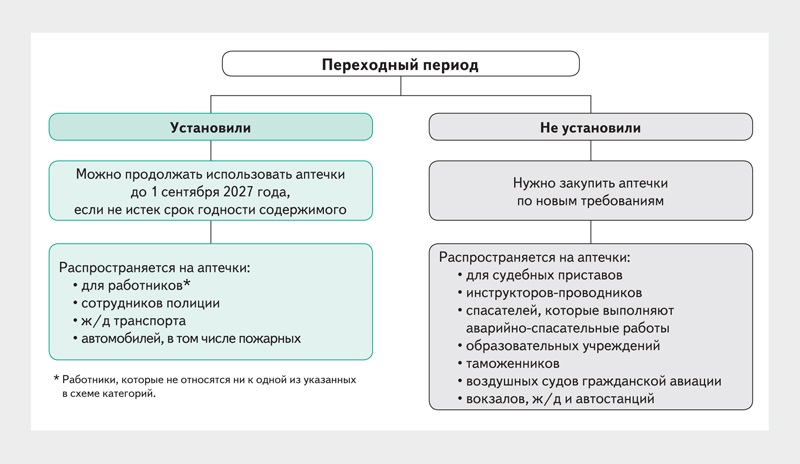 Переходный период

Установили

Можно продолжать использовать аптечки до 1 сентября 2027 года, если не истек срок годности содержимого

Распространяется на аптечки:
• для работников*
• сотрудников полиции
• ж/д транспорта
• автомобилей, в том числе пожарных

* Работники, которые не относятся ни к одной из указанных в схеме категорий.

Не установили

Нужно закупить аптечки по новым требованиям

Распространяется на аптечки:
• для судебных приставов
• инструкторов-проводников
• спасателей, которые выполняют аварийно-спасательные работы
• образовательных учреждений
• таможенников
• воздушных судов гражданской авиации
• вокзалов, ж/д и автостанций